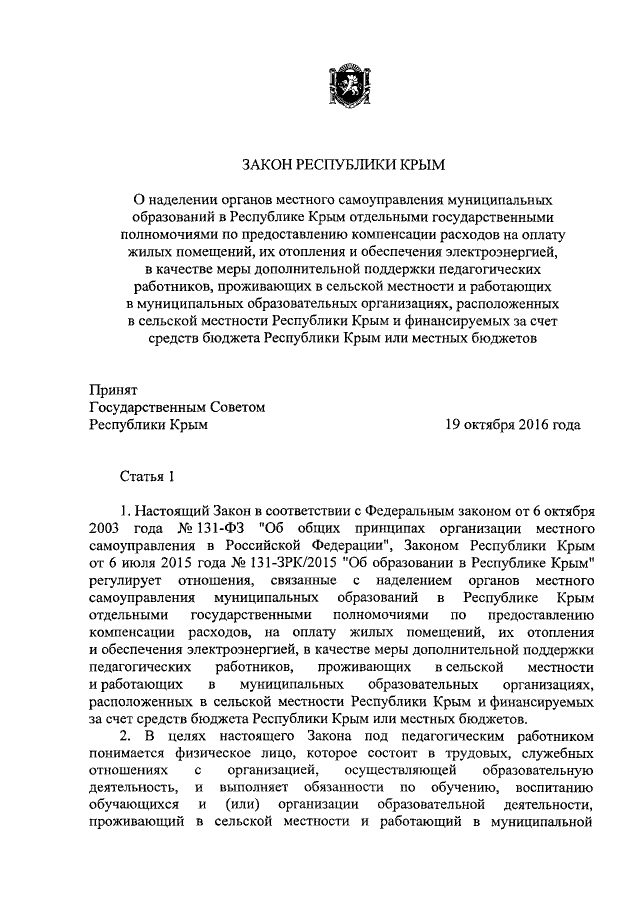 ЗАКОН РЕСПУБЛИКИ КРЫМ

О наделении органов местного самоуправления муниципальных образований в Республике Крым отдельными государственными полномочиями по предоставлению компенсации расходов на оплату жилых помещений, их отопления и обеспечения электроэнергией, в качестве меры дополнительной поддержки педагогических работников, проживающих в сельской местности и работающих в муниципальных образовательных организациях, расположенных в сельской местности Республики Крым и финансируемых за счет средств бюджета Республики Крым или местных бюджетов

Принят
Государственным Советом
Республики Крым 19 октября 2016 года

Статья 1

1. Настоящий Закон в соответствии с Федеральным законом от 6 октября 2003 года № 131-ФЗ "Об общих принципах организации местного самоуправления в Российской Федерации", Законом Республики Крым от 6 июля 2015 года № 131-ЗРК/2015 "Об образовании в Республике Крым" регулирует отношения, связанные с наделением органов местного самоуправления муниципальных образований в Республике Крым отдельными государственными полномочиями по предоставлению компенсации расходов, на оплату жилых помещений, их отопления и обеспечения электроэнергией, в качестве меры дополнительной поддержки педагогических работников, проживающих в сельской местности и работающих в муниципальных образовательных организациях, расположенных в сельской местности Республики Крым и финансируемых за счет средств бюджета Республики Крым или местных бюджетов.

2. В целях настоящего Закона под педагогическим работником понимается физическое лицо, которое состоит в трудовых, служебных отношениях с организацией, осуществляющей образовательную деятельность, и выполняет обязанности по обучению, воспитанию обучающихся и (или) организации образовательной деятельности, проживающий в сельской местности и работающий в муниципальной